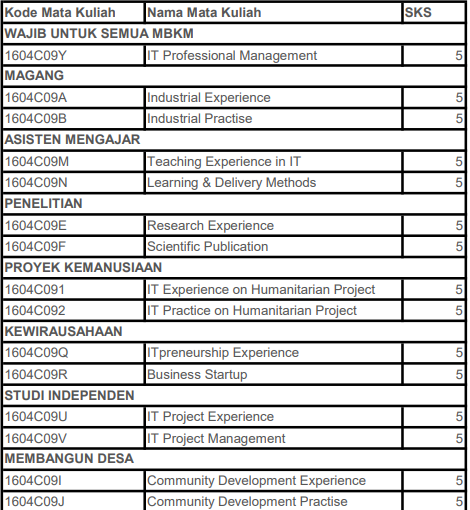 | Kode Mata Kuliah | Nama Mata Kuliah | SKS |
|---|---|---|
| WAJIB UNTUK SEMUA MBKM | | |
| 1604C09Y | IT Professional Management | 5 |
| MAGANG | | |
| 1604C09A | Industrial Experience | 5 |
| 1604C09B | Industrial Practise | 5 |
| ASISTEN MENGAJAR | | |
| 1604C09M | Teaching Experience in IT | 5 |
| 1604C09N | Learning & Delivery Methods | 5 |
| PENELITIAN | | |
| 1604C09E | Research Experience | 5 |
| 1604C09F | Scientific Publication | 5 |
| PROYEK KEMANUSIAAN | | |
| 1604C091 | IT Experience on Humanitarian Project | 5 |
| 1604C092 | IT Practice on Humanitarian Project | 5 |
| KEWIRAUSAHAAN | | |
| 1604C09Q | ITpreneurship Experience | 5 |
| 1604C09R | Business Startup | 5 |
| STUDI INDEPENDEN | | |
| 1604C09U | IT Project Experience | 5 |
| 1604C09V | IT Project Management | 5 |
| MEMBANGUN DESA | | |
| 1604C09I | Community Development Experience | 5 |
| 1604C09J | Community Development Practise | 5 |